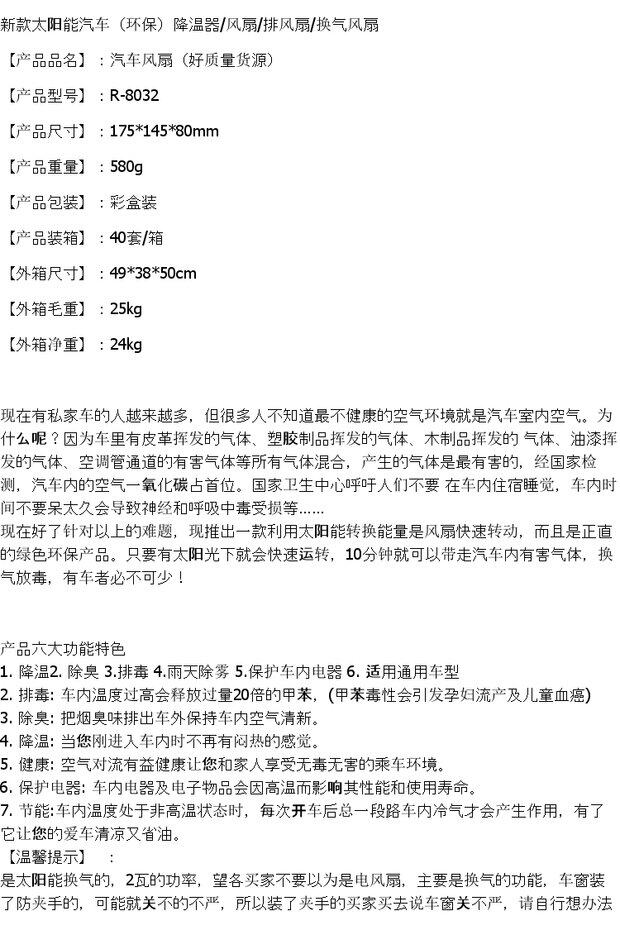 新款太阳能汽车（环保）降温器/风扇/排风扇/换气风扇

【产品品名】：汽车风扇（好质量货源）

【产品型号】：R-8032

【产品尺寸】：175*145*80mm

【产品重量】：580g

【产品包装】：彩盒装

【产品装箱】：40套/箱

【外箱尺寸】：49*38*50cm

【外箱毛重】：25kg

【外箱净重】：24kg

现在有私家车的人越来越多，但很多人不知道最不健康的空气环境就是汽车室内空气。为什么呢？因为车里有皮革挥发的气体、塑胶制品挥发的气体、木制品挥发的 气体、油漆挥发的气体、空调管通道的有害气体等所有气体混合，产生的气体是最有害的，经国家检测，汽车内的空气一氧化碳占首位。国家卫生中心呼吁人们不要 在车内住宿睡觉，车内时间不要呆太久会导致神经和呼吸中毒受损等......
现在好了针对以上的难题，现推出一款利用太阳能转换能量是风扇快速转动，而且是正直的绿色环保产品。只要有太阳光下就会快速运转，10分钟就可以带走汽车内有害气体，换气放毒，有车者必不可少！

产品六大功能特色
1. 降温2. 除臭 3.排毒 4.雨天除雾 5.保护车内电器 6. 适用通用车型
2. 排毒: 车内温度过高会释放过量20倍的甲苯，(甲苯毒性会引发孕妇流产及儿童血癌)
3. 除臭: 把烟臭味排出车外保持车内空气清新。
4. 降温: 当您刚进入车内时不再有闷热的感觉。
5. 健康: 空气对流有益健康让您和家人享受无毒无害的乘车环境。
6. 保护电器: 车内电器及电子物品会因高温而影响其性能和使用寿命。
7. 节能:车内温度处于非高温状态时，每次开车后总一段路车内冷气才会产生作用，有了它让您的爱车清凉又省油。
【温馨提示】:
是太阳能换气的，2瓦的功率，望各买家不要以为是电风扇，主要是换气的功能，车窗装了防夹手的，可能就关不的不严，所以装了夹手的买家买去说车窗关不严，请自行想办法